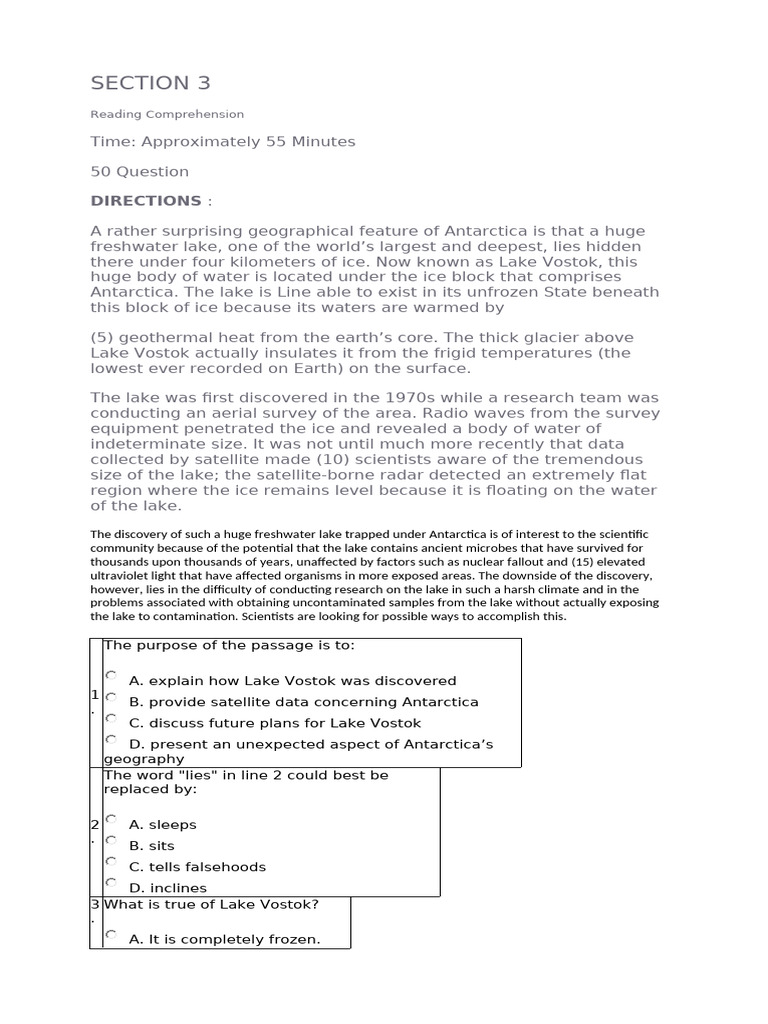 SECTION 3

Reading Comprehension

Time: Approximately 55 Minutes

50 Question

**DIRECTIONS** :

A rather surprising geographical feature of Antarctica is that a huge freshwater lake, one of the world's largest and deepest, lies hidden there under four kilometers of ice. Now known as Lake Vostok, this huge body of water is located under the ice block that comprises Antarctica. The lake is Line able to exist in its unfrozen State beneath this block of ice because its waters are warmed by

(5) geothermal heat from the earth's core. The thick glacier above Lake Vostok actually insulates it from the frigid temperatures (the lowest ever recorded on Earth) on the surface.

The lake was first discovered in the 1970s while a research team was conducting an aerial survey of the area. Radio waves from the survey equipment penetrated the ice and revealed a body of water of indeterminate size. It was not until much more recently that data collected by satellite made (10) scientists aware of the tremendous size of the lake; the satellite-borne radar detected an extremely flat region where the ice remains level because it is floating on the water of the lake.

The discovery of such a huge freshwater lake trapped under Antarctica is of interest to the scientific community because of the potential that the lake contains ancient microbes that have survived for thousands upon thousands of years, unaffected by factors such as nuclear fallout and (15) elevated ultraviolet light that have affected organisms in more exposed areas. The downside of the discovery, however, lies in the difficulty of conducting research on the lake in such a harsh climate and in the problems associated with obtaining uncontaminated samples from the lake without actually exposing the lake to contamination. Scientists are looking for possible ways to accomplish this.

1. The purpose of the passage is to:
A. explain how Lake Vostok was discovered
B. provide satellite data concerning Antarctica
C. discuss future plans for Lake Vostok
D. present an unexpected aspect of Antarctica's geography

2. The word "lies" in line 2 could best be replaced by:
A. sleeps
B. sits
C. tells falsehoods
D. inclines

3. What is true of Lake Vostok?
A. It is completely frozen.